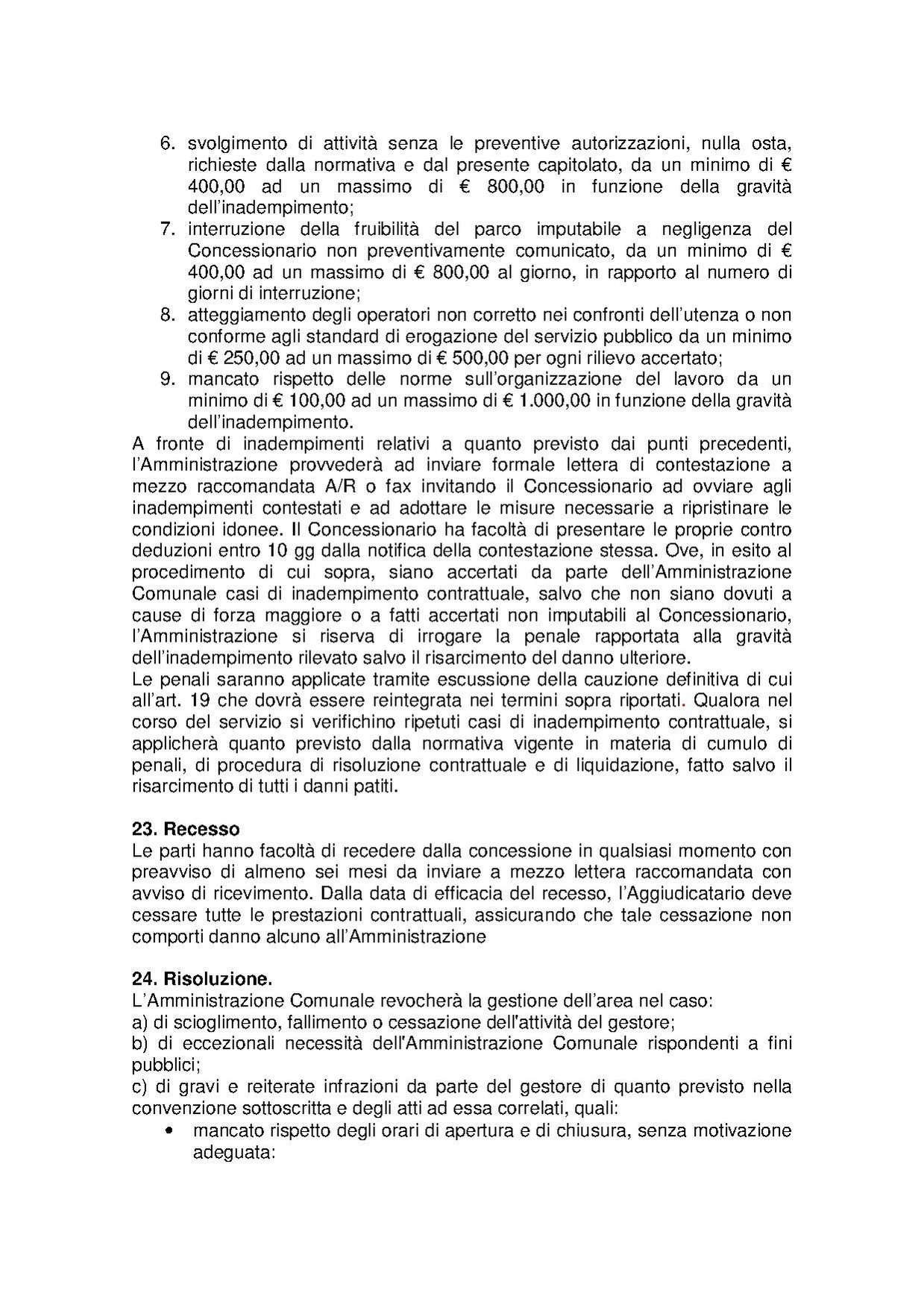 6. svolgimento di attività senza le preventive autorizzazioni, nulla osta, richieste dalla normativa e dal presente capitolato, da un minimo di € 400,00 ad un massimo di € 800,00 in funzione della gravità dell'inadempimento;
7. interruzione della fruibilità del parco imputabile a negligenza del Concessionario non preventivamente comunicato, da un minimo di € 400,00 ad un massimo di € 800,00 al giorno, in rapporto al numero di giorni di interruzione;
8. atteggiamento degli operatori non corretto nei confronti dell'utenza o non conforme agli standard di erogazione del servizio pubblico da un minimo di € 250,00 ad un massimo di € 500,00 per ogni rilievo accertato;
9. mancato rispetto delle norme sull'organizzazione del lavoro da un minimo di € 100,00 ad un massimo di € 1.000,00 in funzione della gravità dell'inadempimento.

A fronte di inadempimenti relativi a quanto previsto dai punti precedenti, l'Amministrazione provvederà ad inviare formale lettera di contestazione a mezzo raccomandata A/R o fax invitando il Concessionario ad ovviare agli inadempimenti contestati e ad adottare le misure necessarie a ripristinare le condizioni idonee. Il Concessionario ha facoltà di presentare le proprie contro deduzioni entro 10 gg dalla notifica della contestazione stessa. Ove, in esito al procedimento di cui sopra, siano accertati da parte dell'Amministrazione Comunale casi di inadempimento contrattuale, salvo che non siano dovuti a cause di forza maggiore o a fatti accertati non imputabili al Concessionario, l'Amministrazione si riserva di irrogare la penale rapportata alla gravità dell'inadempimento rilevato salvo il risarcimento del danno ulteriore.
Le penali saranno applicate tramite escussione della cauzione definitiva di cui all'art. 19 che dovrà essere reintegrata nei termini sopra riportati. Qualora nel corso del servizio si verifichino ripetuti casi di inadempimento contrattuale, si applicherà quanto previsto dalla normativa vigente in materia di cumulo di penali, di procedura di risoluzione contrattuale e di liquidazione, fatto salvo il risarcimento di tutti i danni patiti.

23. Recesso
Le parti hanno facoltà di recedere dalla concessione in qualsiasi momento con preavviso di almeno sei mesi da inviare a mezzo lettera raccomandata con avviso di ricevimento. Dalla data di efficacia del recesso, l'Aggiudicatario deve cessare tutte le prestazioni contrattuali, assicurando che tale cessazione non comporti danno alcuno all'Amministrazione

24. Risoluzione.
L'Amministrazione Comunale revocherà la gestione dell'area nel caso:
a) di scioglimento, fallimento o cessazione dell'attività del gestore;
b) di eccezionali necessità dell'Amministrazione Comunale rispondenti a fini pubblici;
c) di gravi e reiterate infrazioni da parte del gestore di quanto previsto nella convenzione sottoscritta e degli atti ad essa correlati, quali:
• mancato rispetto degli orari di apertura e di chiusura, senza motivazione adeguata: